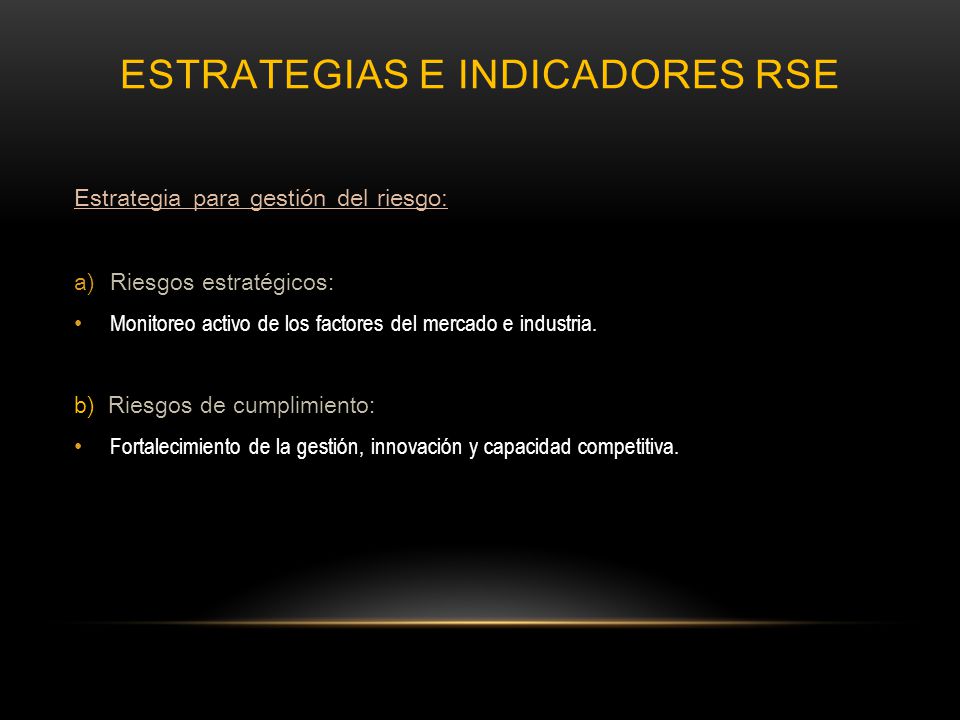 ESTRATEGIAS E INDICADORES RSE

Estrategia para gestión del riesgo:

a) Riesgos estratégicos:

• Monitoreo activo de los factores del mercado e industria.

b) Riesgos de cumplimiento:

• Fortalecimiento de la gestión, innovación y capacidad competitiva.